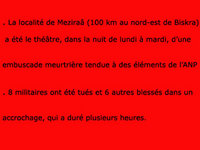 . La localité de Meziraâ (100 km au nord-est de Biskra) a été le théâtre, dans la nuit de lundi à mardi, d'une embuscade meurtrière tendue à des éléments de l'ANP

. 8 militaires ont été tués et 6 autres blessés dans un accrochage, qui a duré plusieurs heures.